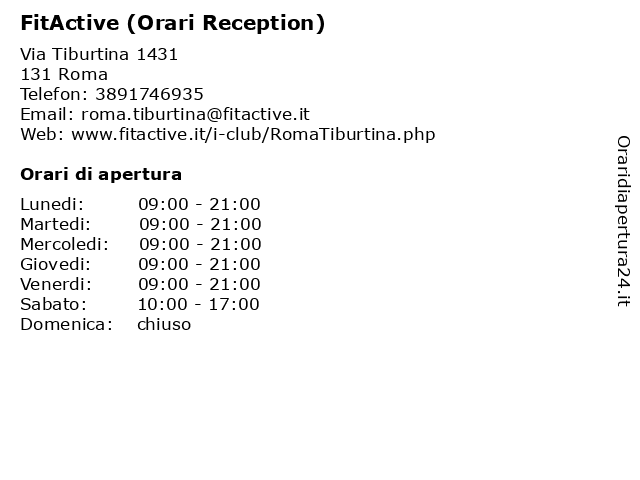 FitActive (Orari Reception)

Via Tiburtina 1431
131 Roma
Telefon: 3891746935
Email: roma.tiburtina@fitactive.it
Web: www.fitactive.it/i-club/RomaTiburtina.php

Orari di apertura

Lunedi: 09:00 - 21:00
Martedi: 09:00 - 21:00
Mercoledi: 09:00 - 21:00
Giovedi: 09:00 - 21:00
Venerdi: 09:00 - 21:00
Sabato: 10:00 - 17:00
Domenica: chiuso

Oraridiapertura24.it